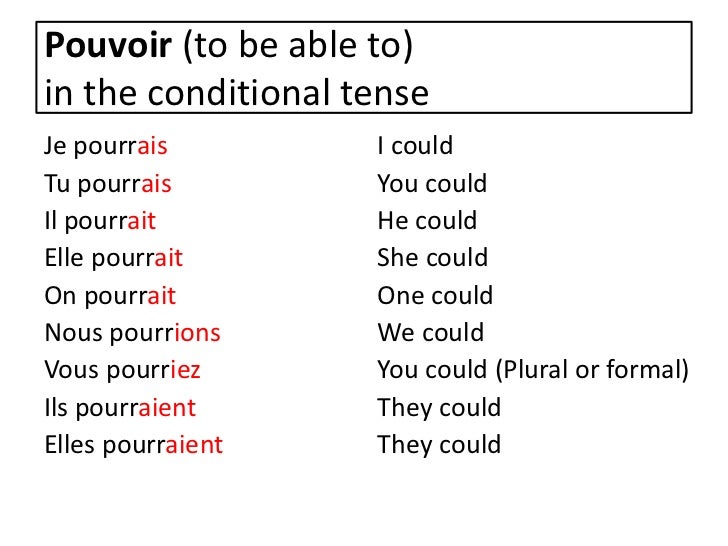 Pouvoir (to be able to)
in the conditional tense

Je pourrais
Tu pourrais
Il pourrait
Elle pourrait
On pourrait
Nous pourrions
Vous pourriez
Ils pourraient
Elles pourraient

I could
You could
He could
She could
One could
We could
You could (Plural or formal)
They could
They could